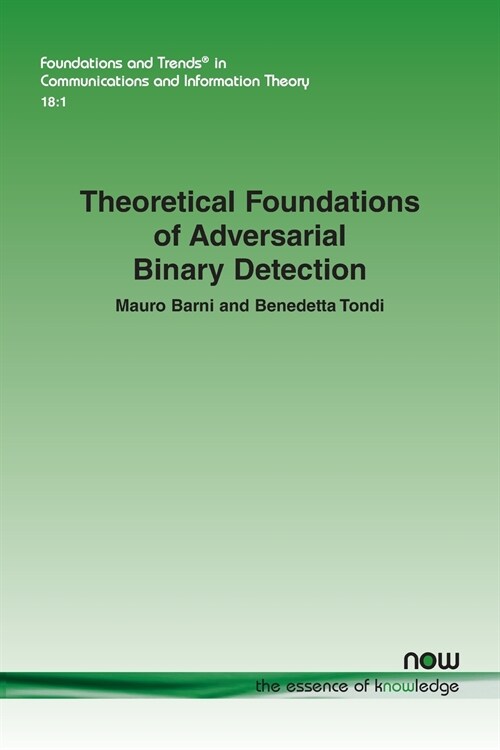 Foundations and Trends® in
Communications and Information Theory
18:1

Theoretical Foundations of Adversarial Binary Detection

Mauro Barni and Benedetta Tondi

now
the essence of knowledge